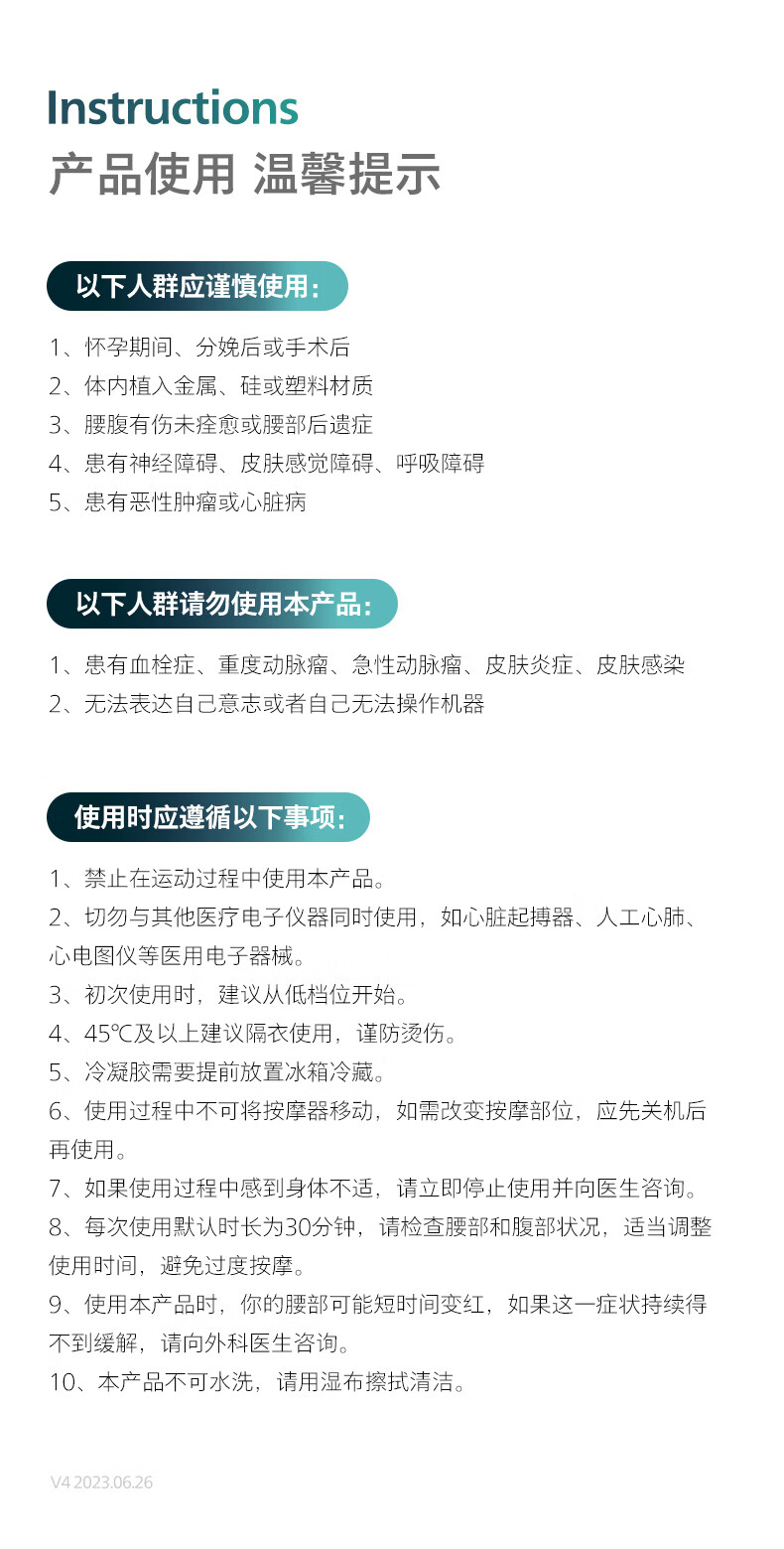 Instructions
产品使用 温馨提示

以下人群应谨慎使用：

1、怀孕期间、分娩后或手术后
2、体内植入金属、硅或塑料材质
3、腰腹有伤未痊愈或腰部后遗症
4、患有神经障碍、皮肤感觉障碍、呼吸障碍
5、患有恶性肿瘤或心脏病

以下人群请勿使用本产品：

1、患有血栓症、重度动脉瘤、急性动脉瘤、皮肤炎症、皮肤感染
2、无法表达自己意志或者自己无法操作机器

使用时应遵循以下事项：

1、禁止在运动过程中使用本产品。
2、切勿与其他医疗电子仪器同时使用，如心脏起搏器、人工心肺、心电图仪等医用电子器械。
3、初次使用时，建议从低档位开始。
4、45℃及以上建议隔衣使用，谨防烫伤。
5、冷凝胶需要提前放置冰箱冷藏。
6、使用过程中不可将按摩器移动，如需改变按摩部位，应先关机后再使用。
7、如果使用过程中感到身体不适，请立即停止使用并向医生咨询。
8、每次使用默认时长为30分钟，请检查腰部和腹部状况，适当调整使用时间，避免过度按摩。
9、使用本产品时，你的腰部可能短时间变红，如果这一症状持续得不到缓解，请向外科医生咨询。
10、本产品不可水洗，请用湿布擦拭清洁。

V4 2023.06.26